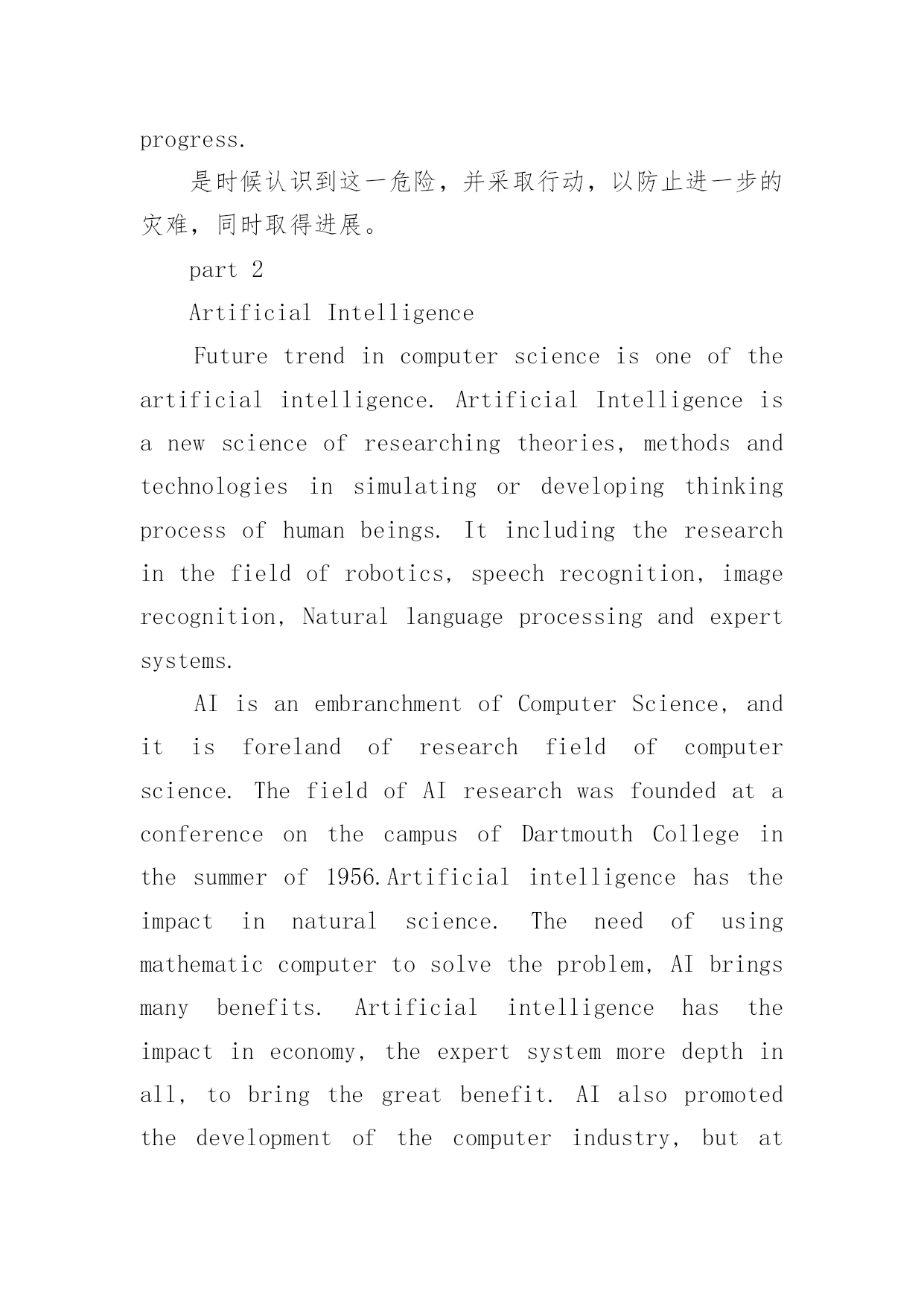 progress.

是时候认识到这一危险，并采取行动，以防止进一步的灾难，同时取得进展。

part 2

Artificial Intelligence

Future trend in computer science is one of the artificial intelligence. Artificial Intelligence is a new science of researching theories, methods and technologies in simulating or developing thinking process of human beings. It including the research in the field of robotics, speech recognition, image recognition, Natural language processing and expert systems.

AI is an embranchment of Computer Science, and it is foreland of research field of computer science. The field of AI research was founded at a conference on the campus of Dartmouth College in the summer of 1956.Artificial intelligence has the impact in natural science. The need of using mathematic computer to solve the problem, AI brings many benefits. Artificial intelligence has the impact in economy, the expert system more depth in all, to bring the great benefit. AI also promoted the development of the computer industry, but at